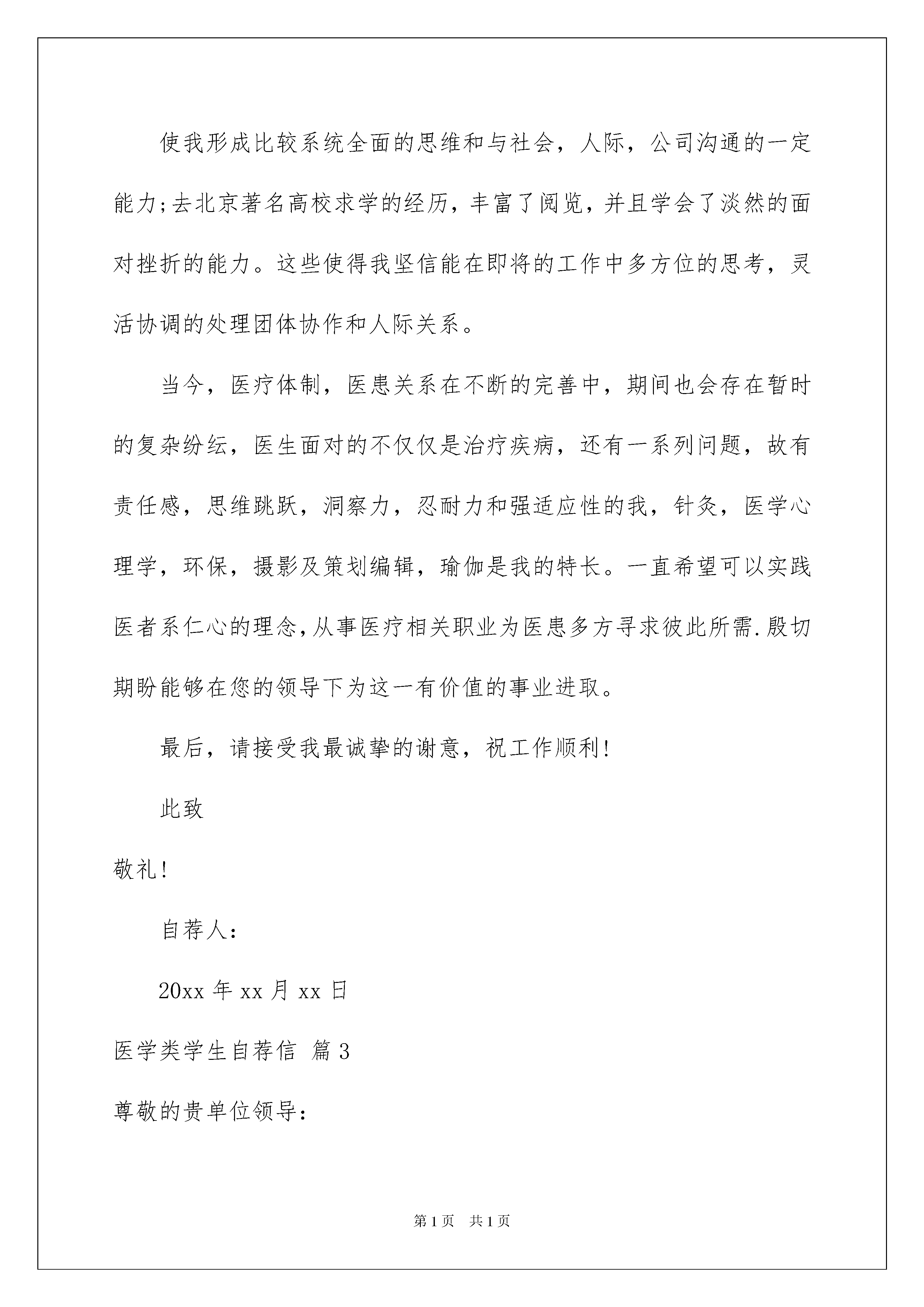 使我形成比较系统全面的思维和与社会，人际，公司沟通的一定能力;去北京著名高校求学的经历，丰富了阅览，并且学会了淡然的面对挫折的能力。这些使得我坚信能在即将的工作中多方位的思考，灵活协调的处理团体协作和人际关系。

当今，医疗体制，医患关系在不断的完善中，期间也会存在暂时的复杂纷纭，医生面对的不仅仅是治疗疾病，还有一系列问题，故有责任感，思维跳跃，洞察力，忍耐力和强适应性的我，针灸，医学心理学，环保，摄影及策划编辑，瑜伽是我的特长。一直希望可以实践医者系仁心的理念,从事医疗相关职业为医患多方寻求彼此所需.殷切期盼能够在您的领导下为这一有价值的事业进取。

最后，请接受我最诚挚的谢意，祝工作顺利!

此致

敬礼!

自荐人：

20xx 年 xx 月 xx 日

医学类学生自荐信 篇 3

尊敬的贵单位领导：

第 1 页 共 1 页